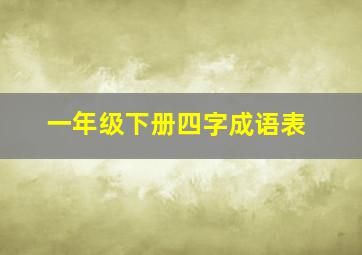 一年级下册四字成语表